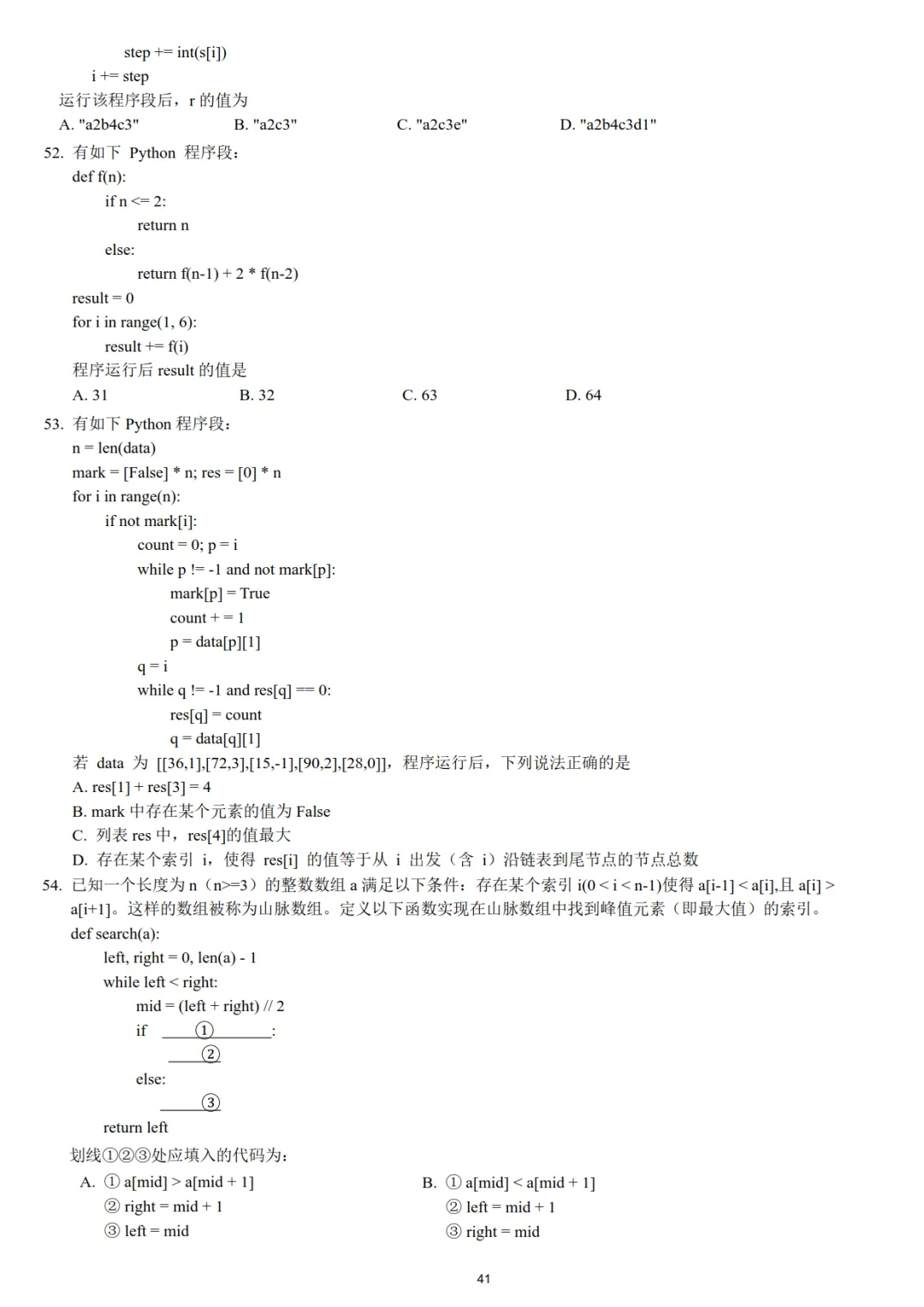 step += int(s[i])
i += step
运行该程序段后，r 的值为
A. "a2b4c3"　　B. "a2c3"　　C. "a2c3e"　　D. "a2b4c3d1"

52. 有如下 Python 程序段：
def f(n):
if n <= 2:
return n
else:
return f(n-1) + 2 * f(n-2)
result = 0
for i in range(1, 6):
result += f(i)
程序运行后 result 的值是
A. 31　　B. 32　　C. 63　　D. 64

53. 有如下 Python 程序段：
n = len(data)
mark = [False] * n; res = [0] * n
for i in range(n):
if not mark[i]:
count = 0; p = i
while p != -1 and not mark[p]:
mark[p] = True
count + = 1
p = data[p][1]
q = i
while q != -1 and res[q] == 0:
res[q] = count
q = data[q][1]
若 data 为 [[36,1],[72,3],[15,-1],[90,2],[28,0]]，程序运行后，下列说法正确的是
A. res[1] + res[3] = 4
B. mark 中存在某个元素的值为 False
C. 列表 res 中，res[4]的值最大
D. 存在某个索引 i，使得 res[i] 的值等于从 i 出发（含 i）沿链表到尾节点的节点总数

54. 已知一个长度为 n（n>=3）的整数数组 a 满足以下条件：存在某个索引 i(0 < i < n-1)使得 a[i-1] < a[i],且 a[i] > a[i+1]。这样的数组被称为山脉数组。定义以下函数实现在山脉数组中找到峰值元素（即最大值）的索引。
def search(a):
left, right = 0, len(a) - 1
while left < right:
mid = (left + right) // 2
if ①:
②
else:
③
return left
划线①②③处应填入的代码为：
A. ① a[mid] > a[mid + 1]
② right = mid + 1
③ left = mid

B. ① a[mid] < a[mid + 1]
② left = mid + 1
③ right = mid

41